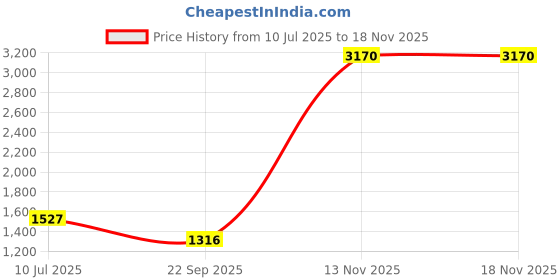 CheapestInIndia.com

Price History from 10 Jul 2025 to 18 Nov 2025

3,200
3,000
2,800
2,600
2,400
2,200
2,000
1,800
1,600
1,400
1,200

1527
1316
3170
3170

10 Jul 2025
22 Sep 2025
13 Nov 2025
18 Nov 2025